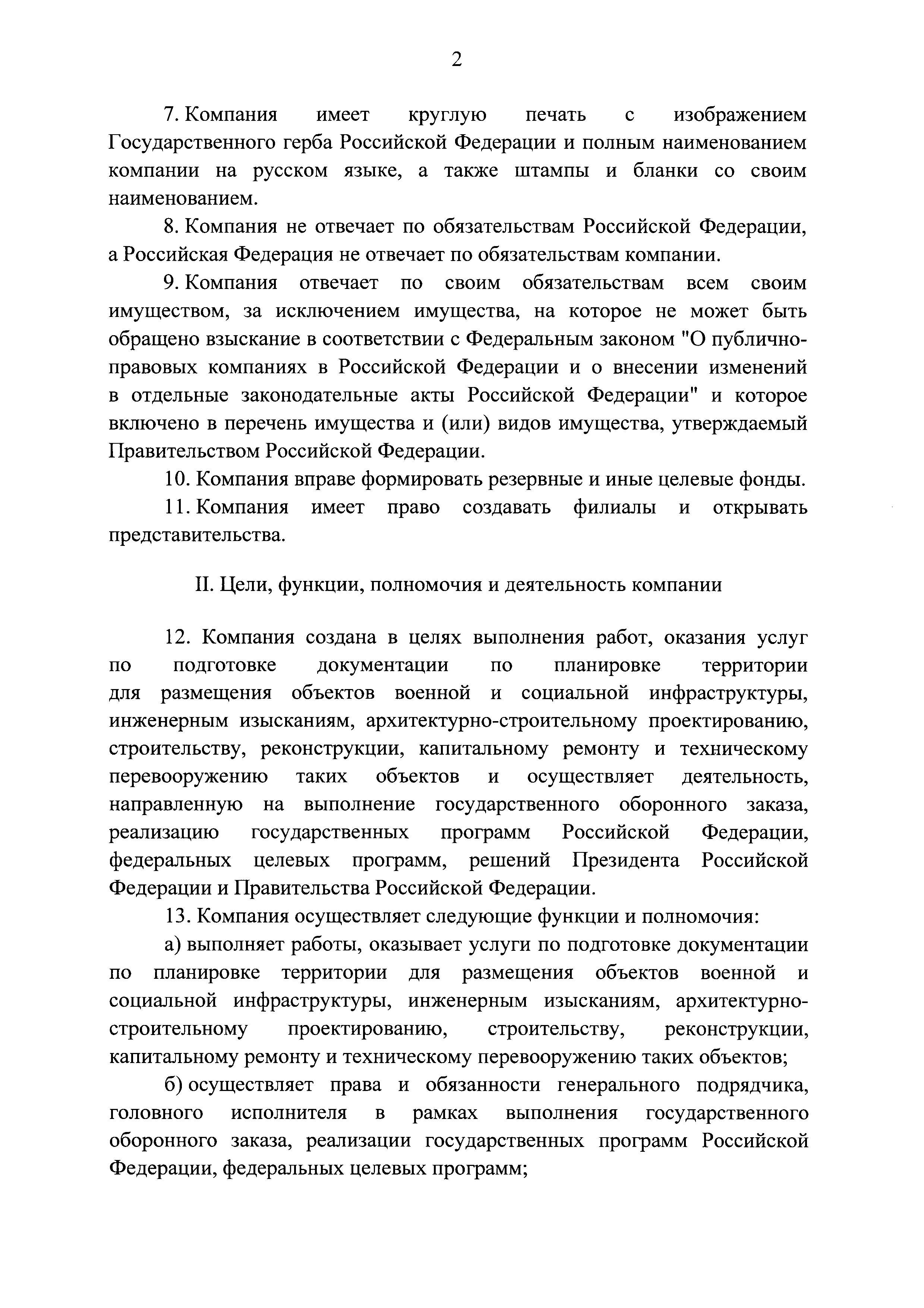 2

7. Компания имеет круглую печать с изображением Государственного герба Российской Федерации и полным наименованием компании на русском языке, а также штампы и бланки со своим наименованием.

8. Компания не отвечает по обязательствам Российской Федерации, а Российская Федерация не отвечает по обязательствам компании.

9. Компания отвечает по своим обязательствам всем своим имуществом, за исключением имущества, на которое не может быть обращено взыскание в соответствии с Федеральным законом "О публично-правовых компаниях в Российской Федерации и о внесении изменений в отдельные законодательные акты Российской Федерации" и которое включено в перечень имущества и (или) видов имущества, утверждаемый Правительством Российской Федерации.

10. Компания вправе формировать резервные и иные целевые фонды.

11. Компания имеет право создавать филиалы и открывать представительства.

II. Цели, функции, полномочия и деятельность компании

12. Компания создана в целях выполнения работ, оказания услуг по подготовке документации по планировке территории для размещения объектов военной и социальной инфраструктуры, инженерным изысканиям, архитектурно-строительному проектированию, строительству, реконструкции, капитальному ремонту и техническому перевооружению таких объектов и осуществляет деятельность, направленную на выполнение государственного оборонного заказа, реализацию государственных программ Российской Федерации, федеральных целевых программ, решений Президента Российской Федерации и Правительства Российской Федерации.

13. Компания осуществляет следующие функции и полномочия:

а) выполняет работы, оказывает услуги по подготовке документации по планировке территории для размещения объектов военной и социальной инфраструктуры, инженерным изысканиям, архитектурно-строительному проектированию, строительству, реконструкции, капитальному ремонту и техническому перевооружению таких объектов;

б) осуществляет права и обязанности генерального подрядчика, головного исполнителя в рамках выполнения государственного оборонного заказа, реализации государственных программ Российской Федерации, федеральных целевых программ;